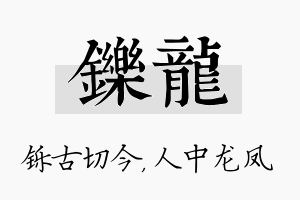 鑠龍

铄古切今，人中龙凤